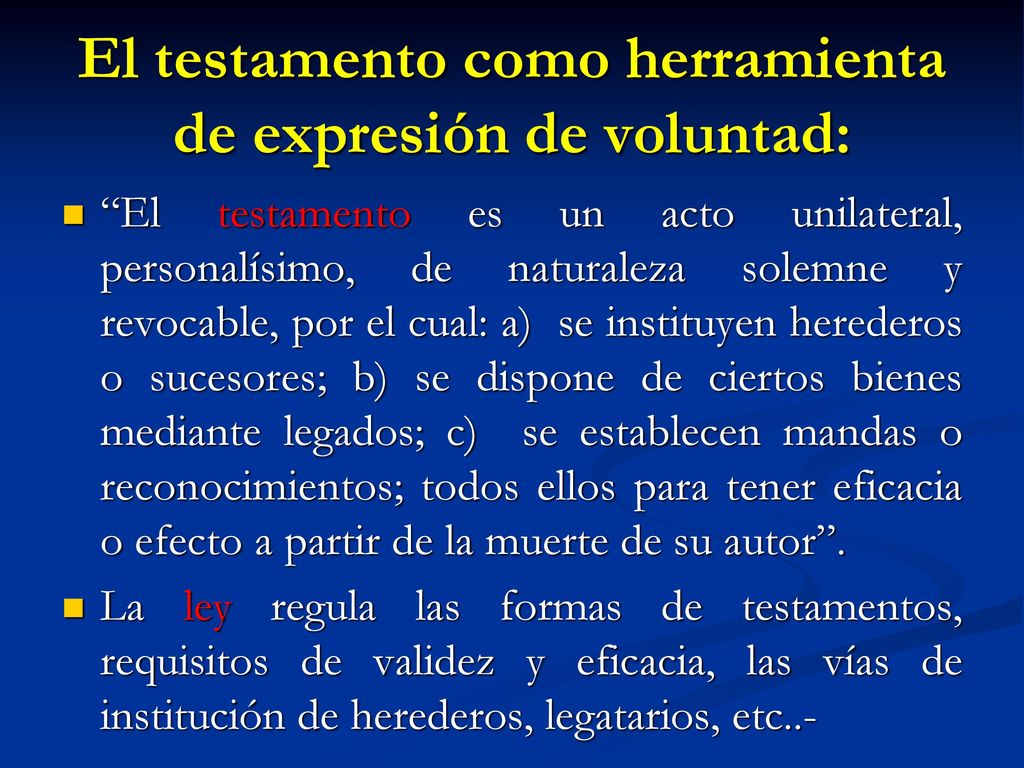 El testamento como herramienta de expresión de voluntad:

“El testamento es un acto unilateral, personalísimo, de naturaleza solemne y revocable, por el cual: a) se instituyen herederos o sucesores; b) se dispone de ciertos bienes mediante legados; c) se establecen mandas o reconocimientos; todos ellos para tener eficacia o efecto a partir de la muerte de su autor”.

La ley regula las formas de testamentos, requisitos de validez y eficacia, las vías de institución de herederos, legatarios, etc..-